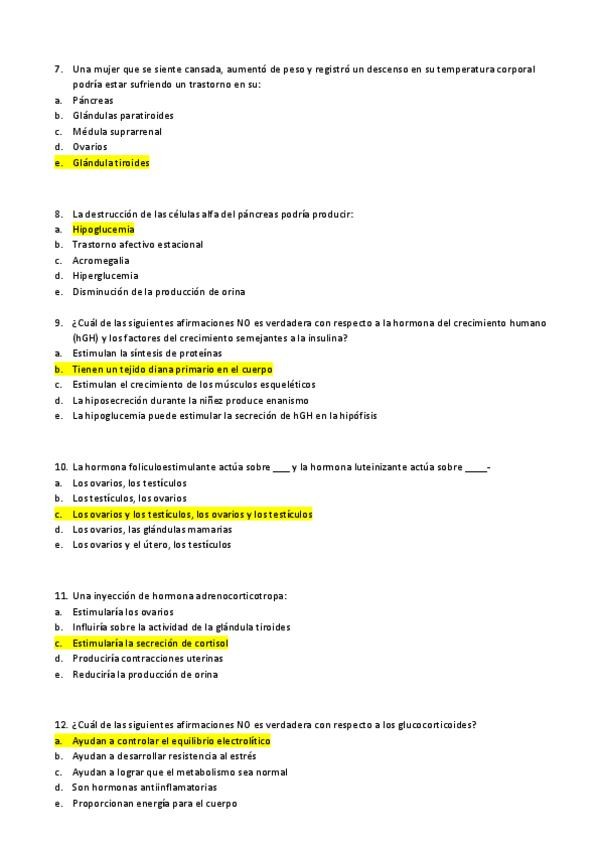 7. Una mujer que se siente cansada, aumentó de peso y registró un descenso en su temperatura corporal podría estar sufriendo un trastorno en su:
a. Páncreas
b. Glándulas paratiroides
c. Médula suprarrenal
d. Ovarios
e. Glándula tiroides

8. La destrucción de las células alfa del páncreas podría producir:
a. Hipoglucemia
b. Trastorno afectivo estacional
c. Acromegalia
d. Hiperglucemia
e. Disminución de la producción de orina

9. ¿Cuál de las siguientes afirmaciones NO es verdadera con respecto a la hormona del crecimiento humano (hGH) y los factores del crecimiento semejantes a la insulina?
a. Estimulan la síntesis de proteínas
b. Tienen un tejido diana primario en el cuerpo
c. Estimulan el crecimiento de los músculos esqueléticos
d. La hiposecreción durante la niñez produce enanismo
e. La hipoglucemia puede estimular la secreción de hGH en la hipófisis

10. La hormona foliculoestimulante actúa sobre ___ y la hormona luteinizante actúa sobre ____-
a. Los ovarios, los testículos
b. Los testículos, los ovarios
c. Los ovarios y los testículos, los ovarios y los testículos
d. Los ovarios, las glándulas mamarias
e. Los ovarios y el útero, los testículos

11. Una inyección de hormona adrenocorticotropa:
a. Estimularía los ovarios
b. Influiría sobre la actividad de la glándula tiroides
c. Estimularía la secreción de cortisol
d. Produciría contracciones uterinas
e. Reduciría la producción de orina

12. ¿Cuál de las siguientes afirmaciones NO es verdadera con respecto a los glucocorticoides?
a. Ayudan a controlar el equilibrio electrolítico
b. Ayudan a desarrollar resistencia al estrés
c. Ayudan a lograr que el metabolismo sea normal
d. Son hormonas antiinflamatorias
e. Proporcionan energía para el cuerpo